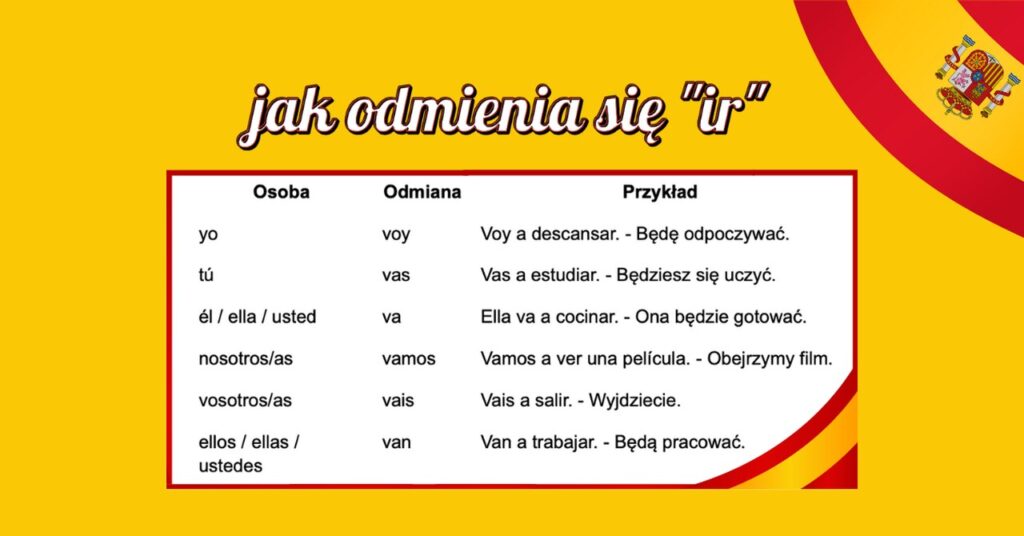 jak odmienia się "ir"

| Osoba | Odmiana | Przykład |
|---|---|---|
| yo | voy | Voy a descansar. - Będę odpoczywać. |
| tú | vas | Vas a estudiar. - Będziesz się uczyć. |
| él / ella / usted | va | Ella va a cocinar. - Ona będzie gotować. |
| nosotros/as | vamos | Vamos a ver una película. - Obejrzymy film. |
| vosotros/as | vais | Vais a salir. - Wyjdziecie. |
| ellos / ellas / ustedes | van | Van a trabajar. - Będą pracować. |